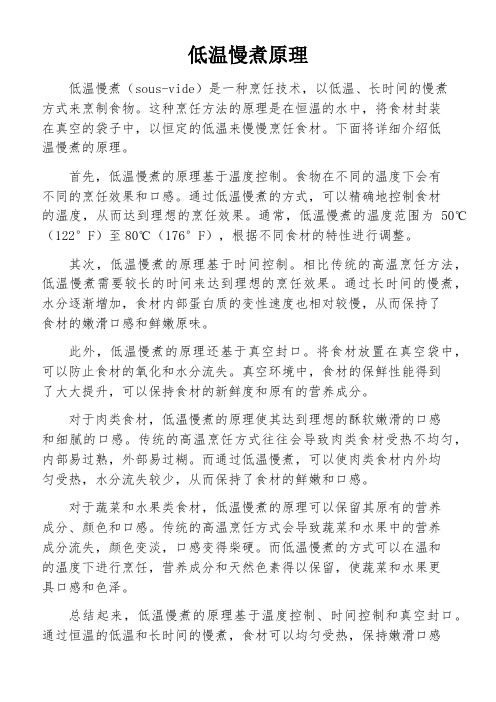 低温慢煮原理

低温慢煮（sous-vide）是一种烹饪技术，以低温、长时间的慢煮方式来烹制食物。这种烹饪方法的原理是在恒温的水中，将食材封装在真空的袋子中，以恒定的低温来慢慢烹饪食材。下面将详细介绍低温慢煮的原理。

首先，低温慢煮的原理基于温度控制。食物在不同的温度下会有不同的烹饪效果和口感。通过低温慢煮的方式，可以精确地控制食材的温度，从而达到理想的烹饪效果。通常，低温慢煮的温度范围为 50℃（122°F）至 80℃（176°F），根据不同食材的特性进行调整。

其次，低温慢煮的原理基于时间控制。相比传统的高温烹饪方法，低温慢煮需要较长的时间来达到理想的烹饪效果。通过长时间的慢煮，水分逐渐增加，食材内部蛋白质的变性速度也相对较慢，从而保持了食材的嫩滑口感和鲜嫩原味。

此外，低温慢煮的原理还基于真空封口。将食材放置在真空袋中，可以防止食材的氧化和水分流失。真空环境中，食材的保鲜性能得到了大大提升，可以保持食材的新鲜度和原有的营养成分。

对于肉类食材，低温慢煮的原理使其达到理想的酥软嫩滑的口感和细腻的口感。传统的高温烹饪方式往往会导致肉类食材受热不均匀，内部易过熟，外部易过糊。而通过低温慢煮，可以使肉类食材内外均匀受热，水分流失较少，从而保持了食材的鲜嫩和口感。

对于蔬菜和水果类食材，低温慢煮的原理可以保留其原有的营养成分、颜色和口感。传统的高温烹饪方式会导致蔬菜和水果中的营养成分流失，颜色变淡，口感变得柴硬。而低温慢煮的方式可以在温和的温度下进行烹饪，营养成分和天然色素得以保留，使蔬菜和水果更具口感和色泽。

总结起来，低温慢煮的原理基于温度控制、时间控制和真空封口。通过恒温的低温和长时间的慢煮，食材可以均匀受热，保持嫩滑口感